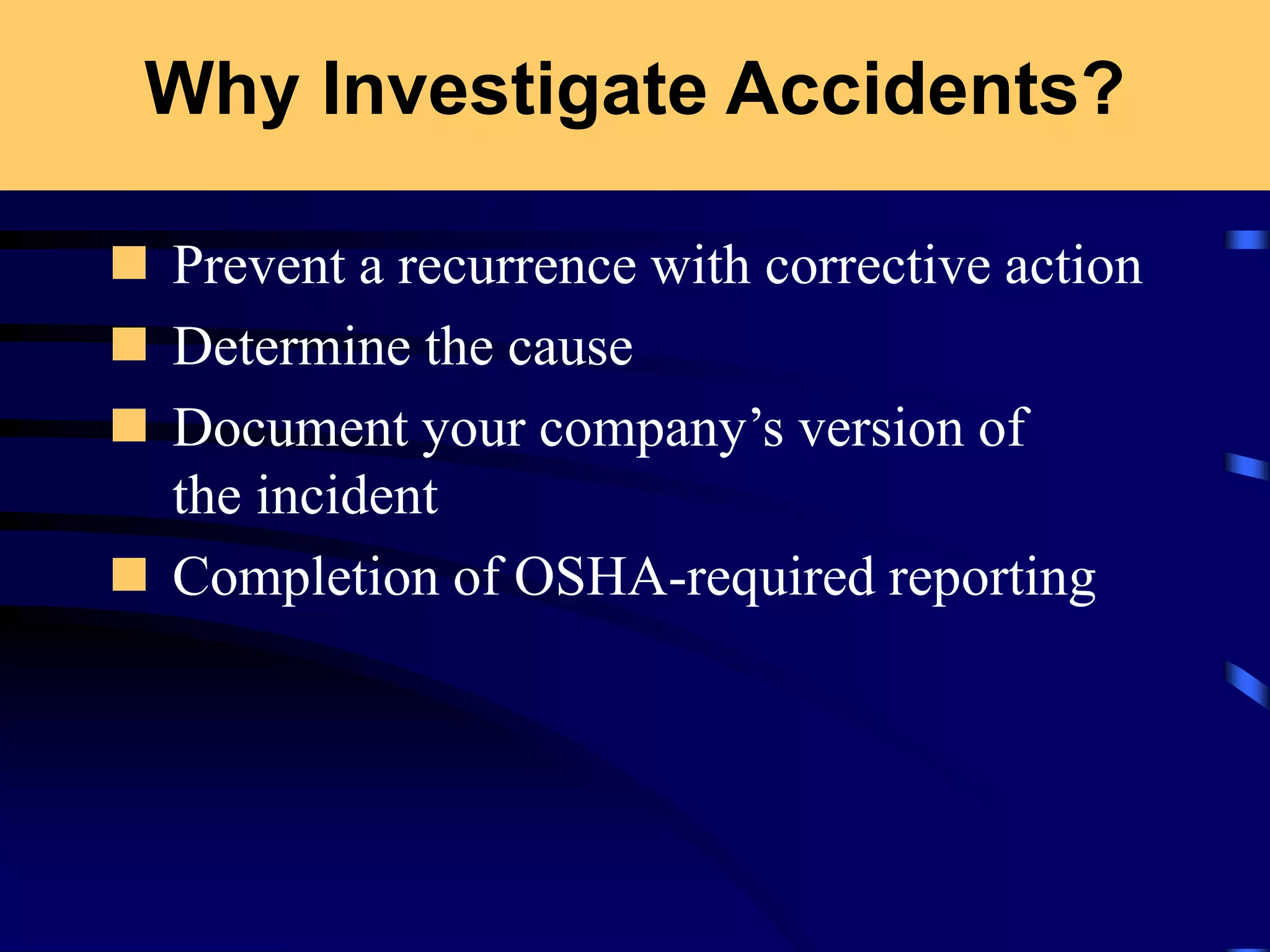 Why Investigate Accidents?

- Prevent a recurrence with corrective action
- Determine the cause
- Document your company’s version of the incident
- Completion of OSHA-required reporting